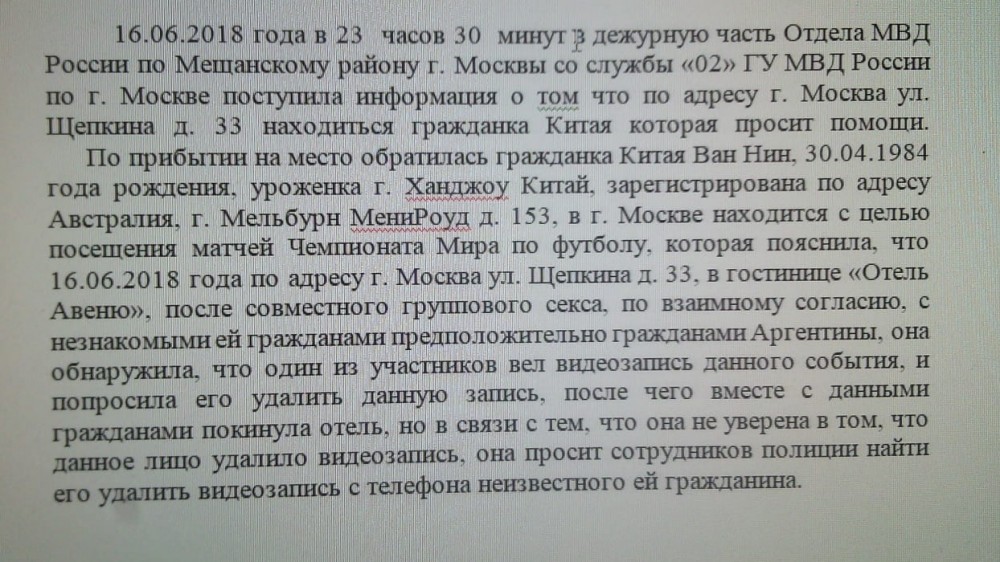 16.06.2018 года в 23 часов 30 минут в дежурную часть Отдела МВД России по Мещанскому району г. Москвы со службы «02» ГУ МВД России по г. Москве поступила информация о том что по адресу г. Москва ул. Щепкина д. 33 находиться гражданка Китая которая просит помощи.

По прибытии на место обратилась гражданка Китая Ван Нин, 30.04.1984 года рождения, уроженка г. Ханджоу Китай, зарегистрирована по адресу Австралия, г. Мельбурн МениРоуд д. 153, в г. Москве находится с целью посещения матчей Чемпионата Мира по футболу, которая пояснила, что 16.06.2018 года по адресу г. Москва ул. Щепкина д. 33, в гостинице «Отель Авеню», после совместного группового секса, по взаимному согласию, с незнакомыми ей гражданами предположительно гражданами Аргентины, она обнаружила, что один из участников вел видеозапись данного события, и попросила его удалить данную запись, после чего вместе с данными гражданами покинула отель, но в связи с тем, что она не уверена в том, что данное лицо удалило видеозапись, она просит сотрудников полиции найти его удалить видеозапись с телефона неизвестного ей гражданина.